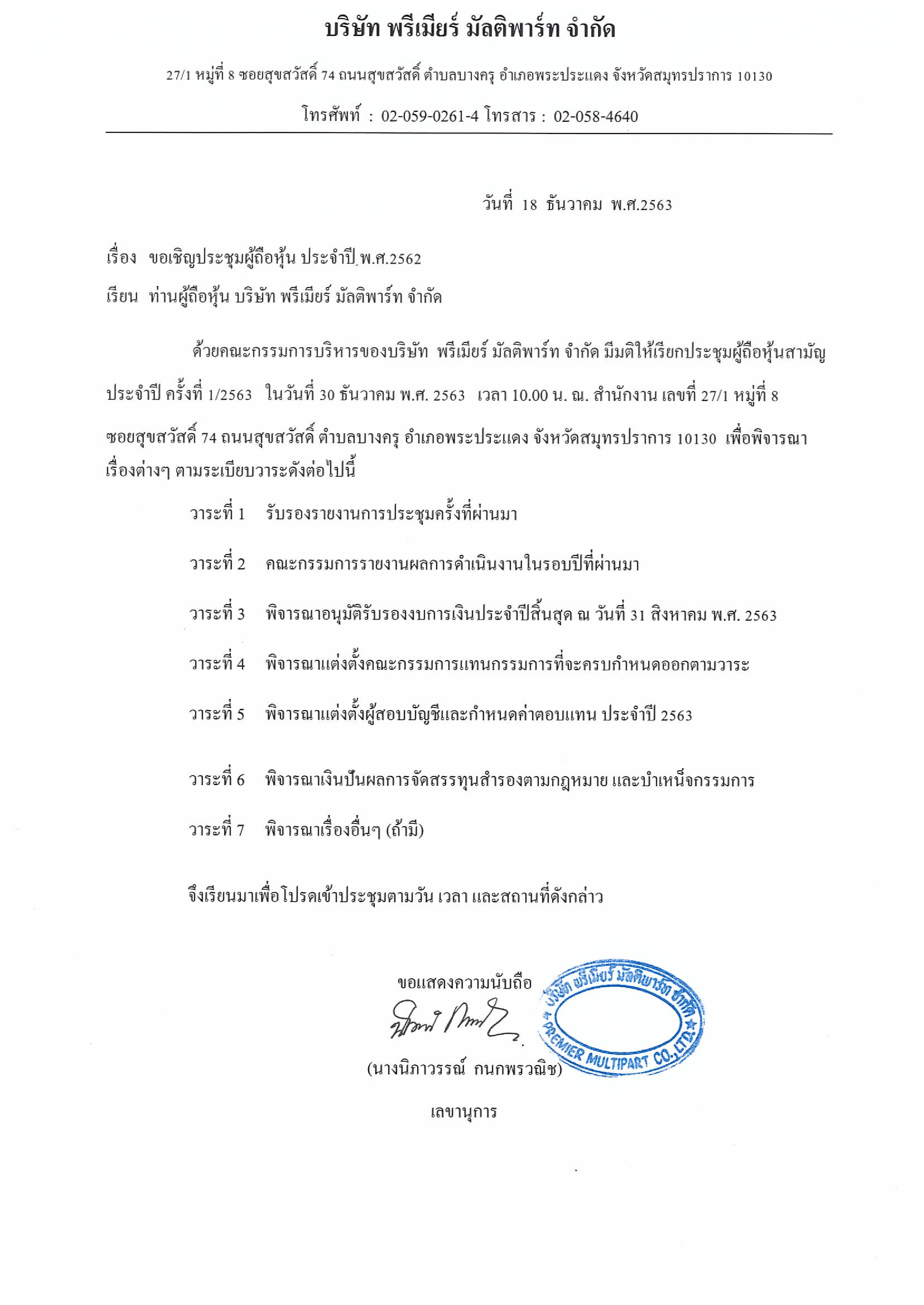 บริษัท พรีเมียร์ มัลติพาร์ท จำกัด

27/1 หมู่ที่ 8 ซอยสุขสวัสดิ์ 74 ถนนสุขสวัสดิ์ ตำบลบางครุ อำเภอพระประแดง จังหวัดสมุทรปราการ 10130

โทรศัพท์ : 02-059-0261-4 โทรสาร : 02-058-4640

วันที่ 18 ธันวาคม พ.ศ.2563

เรื่อง ขอเชิญประชุมผู้ถือหุ้น ประจำปี พ.ศ.2562

เรียน ท่านผู้ถือหุ้น บริษัท พรีเมียร์ มัลติพาร์ท จำกัด

ด้วยคณะกรรมการบริหารของบริษัท พรีเมียร์ มัลติพาร์ท จำกัด มีมติให้เรียกประชุมผู้ถือหุ้นสามัญประจำปี ครั้งที่ 1/2563 ในวันที่ 30 ธันวาคม พ.ศ. 2563 เวลา 10.00 น. ณ. สำนักงาน เลขที่ 27/1 หมู่ที่ 8 ซอยสุขสวัสดิ์ 74 ถนนสุขสวัสดิ์ ตำบลบางครุ อำเภอพระประแดง จังหวัดสมุทรปราการ 10130 เพื่อพิจารณาเรื่องต่างๆ ตามระเบียบวาระดังต่อไปนี้

วาระที่ 1 รับรองรายงานการประชุมครั้งที่ผ่านมา

วาระที่ 2 คณะกรรมการรายงานผลการดำเนินงานในรอบปีที่ผ่านมา

วาระที่ 3 พิจารณาอนุมัติรับรองงบการเงินประจำปีสิ้นสุด ณ วันที่ 31 สิงหาคม พ.ศ. 2563

วาระที่ 4 พิจารณาแต่งตั้งคณะกรรมการแทนกรรมการที่จะครบกำหนดออกตามวาระ

วาระที่ 5 พิจารณาแต่งตั้งผู้สอบบัญชีและกำหนดค่าตอบแทน ประจำปี 2563

วาระที่ 6 พิจารณาเงินปันผลการจัดสรรทุนสำรองตามกฎหมาย และบำเหน็จกรรมการ

วาระที่ 7 พิจารณาเรื่องอื่นๆ (ถ้ามี)

จึงเรียนมาเพื่อโปรดเข้าประชุมตามวัน เวลา และสถานที่ดังกล่าว

ขอแสดงความนับถือ

บริษัท พรีเมียร์ มัลติพาร์ท จำกัด
PREMIER MULTIPART CO.,LTD.

(นางนิภาวรรณ์ กนกพรวณิช)

เลขานุการ